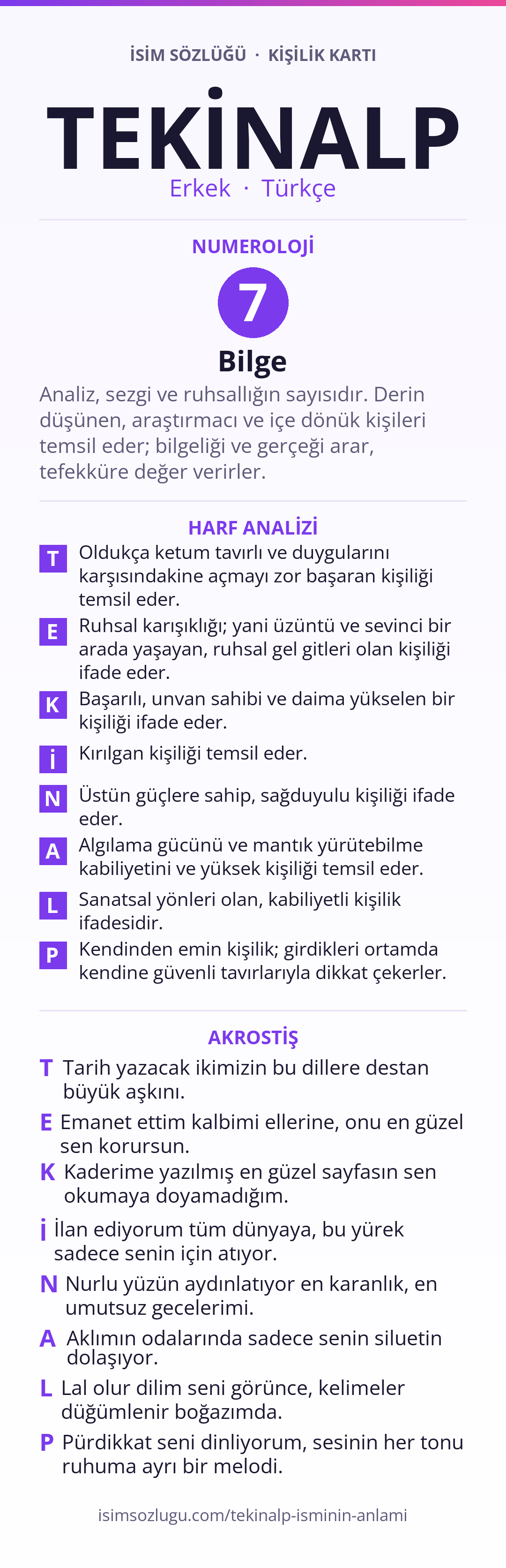 İSİM SÖZLÜĞÜ · KİŞİLİK KARTI

TEKİNALP

Erkek · Türkçe

NUMEROLOJİ

7

Bilge

Analiz, sezgi ve ruhsallığın sayısıdır. Derin düşünen, araştırmacı ve içe dönük kişileri temsil eder; bilgeliği ve gerçeği arar, tefekküre değer verirler.

HARF ANALİZİ

T Oldukça ketum tavırlı ve duygularını karşısındakine açmayı zor başaran kişiliği temsil eder.

E Ruhsal karışıklığı; yani üzüntü ve sevinci bir arada yaşayan, ruhsal gel gitleri olan kişiliği ifade eder.

K Başarılı, unvan sahibi ve daima yükselen bir kişiliği ifade eder.

İ Kırılgan kişiliği temsil eder.

N Üstün güçlere sahip, sağduyulu kişiliği ifade eder.

A Algılama gücünü ve mantık yürütebilme kabiliyetini ve yüksek kişiliği temsil eder.

L Sanatsal yönleri olan, kabiliyetli kişilik ifadesidir.

P Kendinden emin kişilik; girdikleri ortamda kendine güvenli tavırlarıyla dikkat çekerler.

AKROSTİŞ

T Tarih yazacak ikimizin bu dillere destan büyük aşkını.

E Emanet ettim kalbimi ellerine, onu en güzel sen korursun.

K Kaderime yazılmış en güzel sayfasın sen okumaya doyamadığım.

İ İlan ediyorum tüm dünyaya, bu yürek sadece senin için atıyor.

N Nurlu yüzün aydınlatıyor en karanlık, en umutsuz gecelerimi.

A Aklımın odalarında sadece senin siluetin dolaşıyor.

L Lal olur dilim seni görünce, kelimeler düğümlenir boğazımda.

P Pürdikkat seni dinliyorum, sesinin her tonu ruhuma ayrı bir melodi.

isimsozlugu.com/tekinalp-isminin-anlami